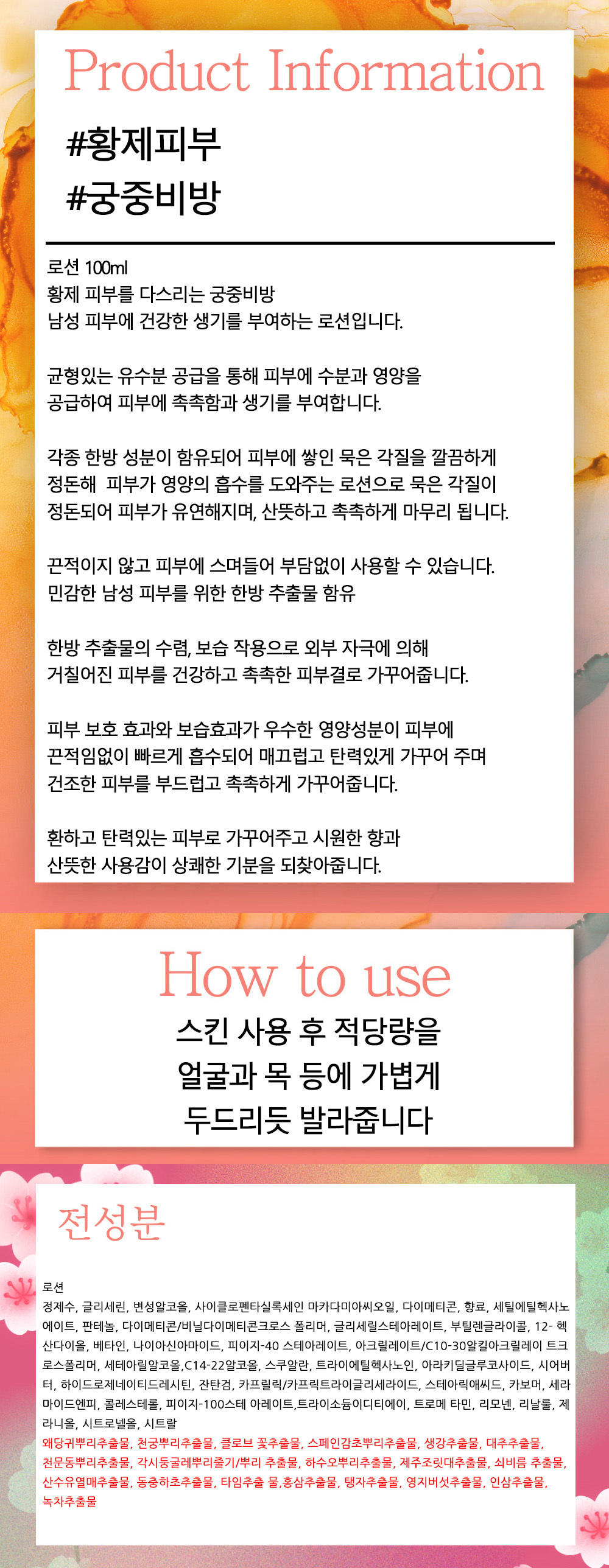 Product Information

#황제피부
#궁중비방

로션 100ml
황제 피부를 다스리는 궁중비방
남성 피부에 건강한 생기를 부여하는 로션입니다.

균형있는 유수분 공급을 통해 피부에 수분과 영양을
공급하여 피부에 촉촉함과 생기를 부여합니다.

각종 한방 성분이 함유되어 피부에 쌓인 묵은 각질을 깔끔하게
정돈해 피부가 영양의 흡수를 도와주는 로션으로 묵은 각질이
정돈되어 피부가 유연해지며, 산뜻하고 촉촉하게 마무리 됩니다.

끈적이지 않고 피부에 스며들어 부담없이 사용할 수 있습니다.
민감한 남성 피부를 위한 한방 추출물 함유

한방 추출물의 수렴, 보습 작용으로 외부 자극에 의해
거칠어진 피부를 건강하고 촉촉한 피부결로 가꾸어줍니다.

피부 보호 효과와 보습효과가 우수한 영양성분이 피부에
끈적임없이 빠르게 흡수되어 매끄럽고 탄력있게 가꾸어 주며
건조한 피부를 부드럽고 촉촉하게 가꾸어줍니다.

환하고 탄력있는 피부로 가꾸어주고 시원한 향과
산뜻한 사용감이 상쾌한 기분을 되찾아줍니다.

How to use
스킨 사용 후 적당량을
얼굴과 목 등에 가볍게
두드리듯 발라줍니다

전성분

로션
정제수, 글리세린, 변성알코올, 사이클로펜타실록세인 마카다미아씨오일, 다이메티콘, 향료, 세틸에틸헥사노에이트, 판테놀, 다이메티콘/비닐다이메티콘크로스 폴리머, 글리세릴스테아레이트, 부틸렌글라이콜, 12- 헥산다이올, 베타인, 나이아신아마이드, 피이지-40 스테아레이트, 아크릴레이트/C10-30알킬아크릴레이 트크로스폴리머, 세테아릴알코올,C14-22알코올, 스쿠알란, 트라이에틸헥사노인, 아라키딜글루코사이드, 시어버터, 하이드로제네이티드레시틴, 잔탄검, 카프릴릭/카프릭트라이글리세라이드, 스테아릭애씨드, 카보머, 세라마이드엔피, 콜레스테롤, 피이지-100스테 아레이트,트라이소듐이디티에이, 트로메 타민, 리모넨, 리날룰, 제라니올, 시트로넬올, 시트랄
왜당귀뿌리추출물, 천궁뿌리추출물, 클로브 꽃추출물, 스페인감초뿌리추출물, 생강추출물, 대추추출물, 천문동뿌리추출물, 각시둥굴레뿌리줄기/뿌리 추출물, 하수오뿌리추출물, 제주조릿대추출물, 쇠비름 추출물, 산수유열매추출물, 동충하초추출물, 타임추출 물,홍삼추출물, 탱자추출물, 영지버섯추출물, 인삼추출물, 녹차추출물